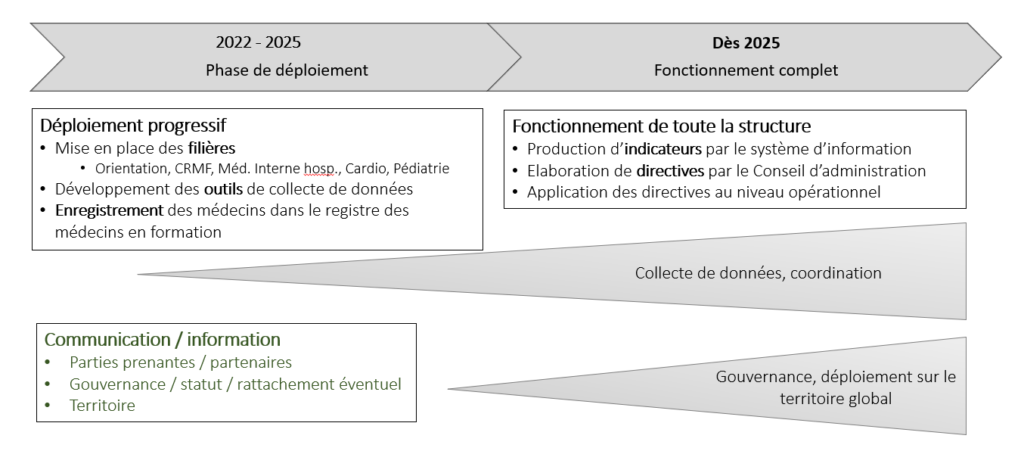 2022 - 2025
Phase de déploiement

Dès 2025
Fonctionnement complet

Déploiement progressif
• Mise en place des filières
 • Orientation, CRMF, Méd. Interne hosp., Cardio, Pédiatrie
• Développement des outils de collecte de données
• Enregistrement des médecins dans le registre des médecins en formation

Fonctionnement de toute la structure
• Production d'indicateurs par le système d'information
• Elaboration de directives par le Conseil d'administration
• Application des directives au niveau opérationnel

Collecte de données, coordination

Communication / information
• Parties prenantes / partenaires
• Gouvernance / statut / rattachement éventuel
• Territoire

Gouvernance, déploiement sur le territoire global